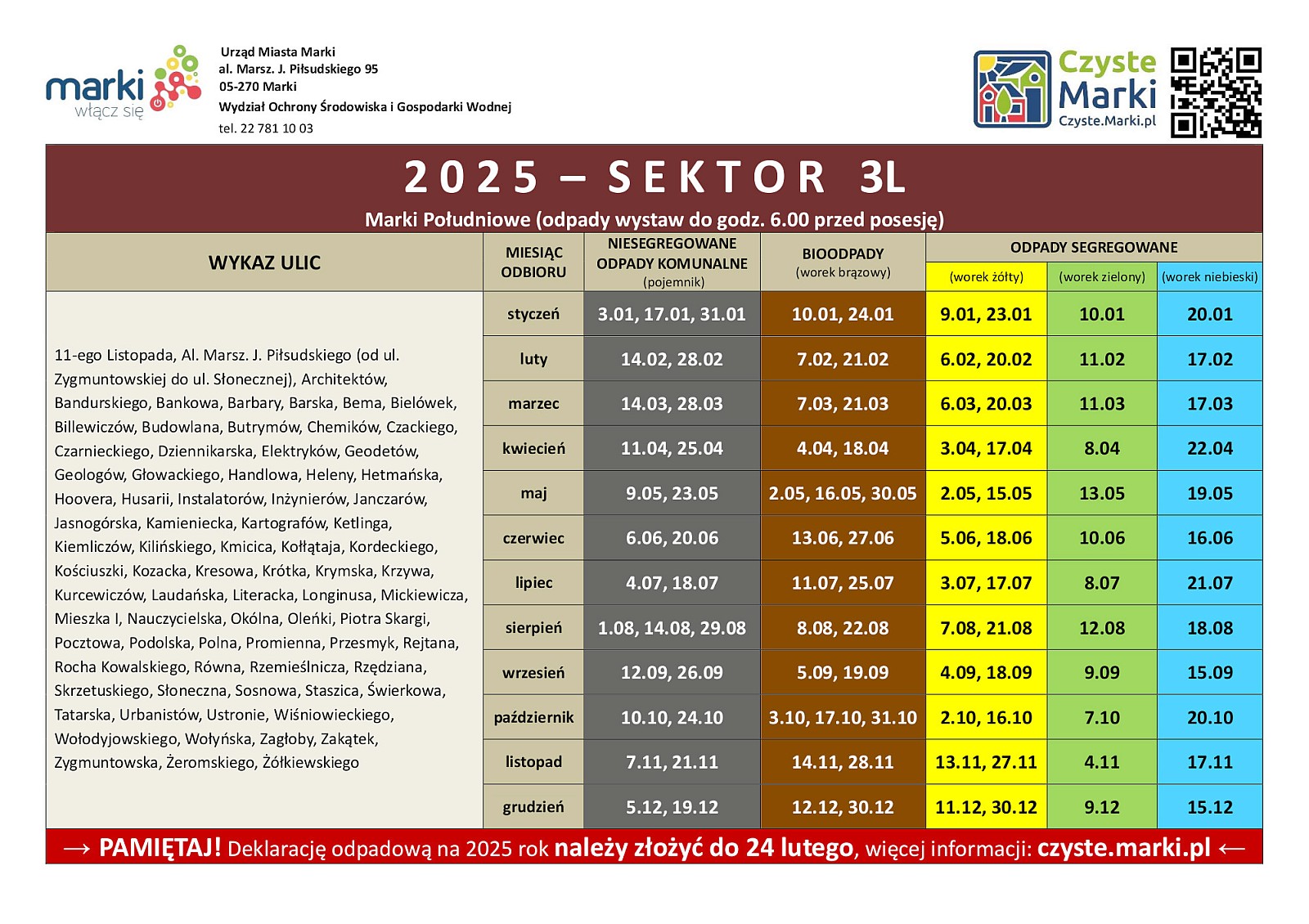 marki
włącz się

Urząd Miasta Marki
al. Marsz. J. Piłsudskiego 95
05-270 Marki
Wydział Ochrony Środowiska i Gospodarki Wodnej
tel. 22 781 10 03

Czyste Marki
Czyste.Marki.pl

2025 – SEKTOR 3L

Marki Południowe (odpady wystaw do godz. 6.00 przed posesję)

| WYKAZ ULIC | MIESIĄC ODBIORU | NIESEGREGOWANE ODPADY KOMUNALNE (pojemnik) | BIOODPADY (worek brązowy) | ODPADY SEGREGOWANE (worek żółty) | ODPADY SEGREGOWANE (worek zielony) | ODPADY SEGREGOWANE (worek niebieski) |
|---|---|---|---|---|---|---|
| 11-ego Listopada, Al. Marsz. J. Piłsudskiego (od ul. Zygmuntowskiej do ul. Słonecznej), Architektów, Bandurskiego, Bankowa, Barbary, Barska, Bema, Bielówek, Billewiczów, Budowlana, Butrymów, Chemików, Czackiego, Czarnieckiego, Dziennikarska, Elektryków, Geodetów, Geologów, Głowackiego, Handlowa, Heleny, Hetmańska, Hoovera, Husarii, Instalatorów, Inżynierów, Janczarów, Jasnogórska, Kamieniecka, Kartografów, Ketlinga, Kiemliczów, Kilińskiego, Kmicica, Kołłątaja, Kordeckiego, Kościuszki, Kozacka, Kresowa, Krótka, Krymska, Krzywa, Kurcewiczów, Laudańska, Literacka, Longinusa, Mickiewicza, Mieszka I, Nauczycielska, Okólna, Oleńki, Piotra Skargi, Pocztowa, Podolska, Polna, Promienna, Przesmyk, Rejtana, Rocha Kowalskiego, Równa, Rzemieślnicza, Rzędziana, Skrzetuskiego, Słoneczna, Sosnowa, Staszica, Świerkowa, Tatarska, Urbanistów, Ustronie, Wiśniowieckiego, Wołodyjowskiego, Wołyńska, Zagłoby, Zakątek, Zygmuntowska, Żeromskiego, Żółkiewskiego | styczeń | 3.01, 17.01, 31.01 | 10.01, 24.01 | 9.01, 23.01 | 10.01 | 20.01 |
| | luty | 14.02, 28.02 | 7.02, 21.02 | 6.02, 20.02 | 11.02 | 17.02 |
| | marzec | 14.03, 28.03 | 7.03, 21.03 | 6.03, 20.03 | 11.03 | 17.03 |
| | kwiecień | 11.04, 25.04 | 4.04, 18.04 | 3.04, 17.04 | 8.04 | 22.04 |
| | maj | 9.05, 23.05 | 2.05, 16.05, 30.05 | 2.05, 15.05 | 13.05 | 19.05 |
| | czerwiec | 6.06, 20.06 | 13.06, 27.06 | 5.06, 18.06 | 10.06 | 16.06 |
| | lipiec | 4.07, 18.07 | 11.07, 25.07 | 3.07, 17.07 | 8.07 | 21.07 |
| | sierpień | 1.08, 14.08, 29.08 | 8.08, 22.08 | 7.08, 21.08 | 12.08 | 18.08 |
| | wrzesień | 12.09, 26.09 | 5.09, 19.09 | 4.09, 18.09 | 9.09 | 15.09 |
| | październik | 10.10, 24.10 | 3.10, 17.10, 31.10 | 2.10, 16.10 | 7.10 | 20.10 |
| | listopad | 7.11, 21.11 | 14.11, 28.11 | 13.11, 27.11 | 4.11 | 17.11 |
| | grudzień | 5.12, 19.12 | 12.12, 30.12 | 11.12, 30.12 | 9.12 | 15.12 |

→ PAMIĘTAJ! Deklarację odpadową na 2025 rok należy złożyć do 24 lutego, więcej informacji: czyste.marki.pl ←